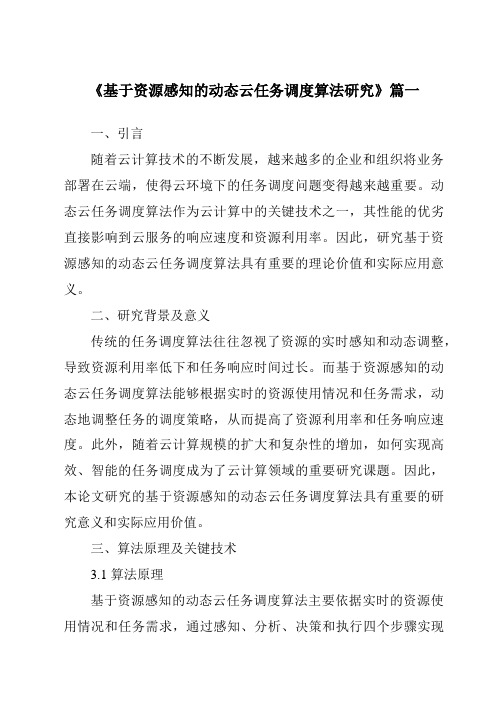 《基于资源感知的动态云任务调度算法研究》篇一

一、引言

随着云计算技术的不断发展，越来越多的企业和组织将业务部署在云端，使得云环境下的任务调度问题变得越来越重要。动态云任务调度算法作为云计算中的关键技术之一，其性能的优劣直接影响到云服务的响应速度和资源利用率。因此，研究基于资源感知的动态云任务调度算法具有重要的理论价值和实际应用意义。

二、研究背景及意义

传统的任务调度算法往往忽视了资源的实时感知和动态调整，导致资源利用率低下和任务响应时间过长。而基于资源感知的动态云任务调度算法能够根据实时的资源使用情况和任务需求，动态地调整任务的调度策略，从而提高了资源利用率和任务响应速度。此外，随着云计算规模的扩大和复杂性的增加，如何实现高效、智能的任务调度成为了云计算领域的重要研究课题。因此，本论文研究的基于资源感知的动态云任务调度算法具有重要的研究意义和实际应用价值。

三、算法原理及关键技术

3.1 算法原理

基于资源感知的动态云任务调度算法主要依据实时的资源使用情况和任务需求，通过感知、分析、决策和执行四个步骤实现